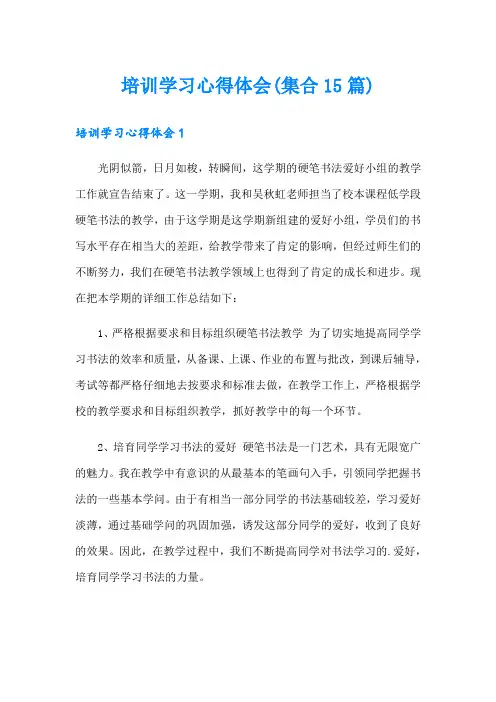 培训学习心得体会(集合15篇)

培训学习心得体会1

光阴似箭，日月如梭，转瞬间，这学期的硬笔书法爱好小组的教学工作就宣告结束了。这一学期，我和吴秋虹老师担当了校本课程低学段硬笔书法的教学，由于这学期是这学期新组建的爱好小组，学员们的书写水平存在相当大的差距，给教学带来了肯定的影响，但经过师生们的不断努力，我们在硬笔书法教学领域上也得到了肯定的成长和进步。现在把本学期的详细工作总结如下：

1、严格根据要求和目标组织硬笔书法教学 为了切实地提高同学学习书法的效率和质量，从备课、上课、作业的布置与批改，到课后辅导，考试等都严格仔细地去按要求和标准去做，在教学工作上，严格根据学校的教学要求和目标组织教学，抓好教学中的每一个环节。

2、培育同学学习书法的爱好 硬笔书法是一门艺术，具有无限宽广的魅力。我在教学中有意识的从最基本的笔画句入手，引领同学把握书法的一些基本学问。由于有相当一部分同学的书法基础较差，学习爱好淡薄，通过基础学问的巩固加强，诱发这部分同学的爱好，收到了良好的效果。因此，在教学过程中，我们不断提高同学对书法学习的.爱好，培育同学学习书法的力量。